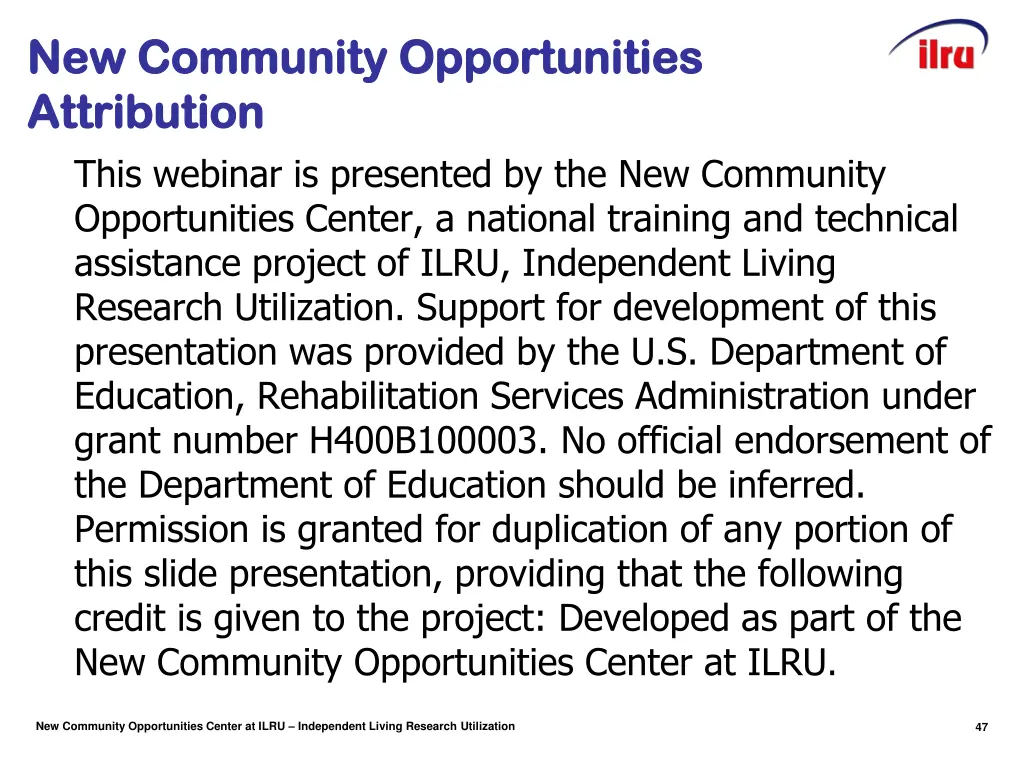 New Community Opportunities Attribution

ilru

This webinar is presented by the New Community Opportunities Center, a national training and technical assistance project of ILRU, Independent Living Research Utilization. Support for development of this presentation was provided by the U.S. Department of Education, Rehabilitation Services Administration under grant number H400B100003. No official endorsement of the Department of Education should be inferred. Permission is granted for duplication of any portion of this slide presentation, providing that the following credit is given to the project: Developed as part of the New Community Opportunities Center at ILRU.

New Community Opportunities Center at ILRU – Independent Living Research Utilization

47